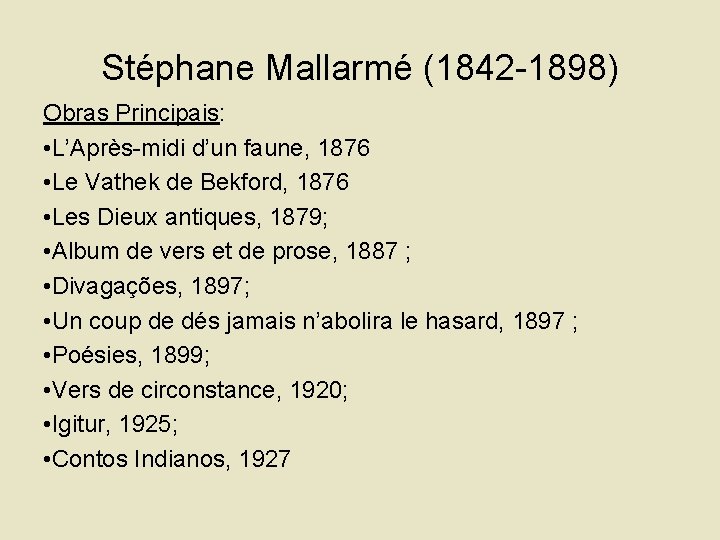 Stéphane Mallarmé (1842-1898)

Obras Principais:
•L’Après-midi d’un faune, 1876
•Le Vathek de Bekford, 1876
•Les Dieux antiques, 1879;
•Album de vers et de prose, 1887 ;
•Divagações, 1897;
•Un coup de dés jamais n’abolira le hasard, 1897 ;
•Poésies, 1899;
•Vers de circonstance, 1920;
•Igitur, 1925;
•Contos Indianos, 1927